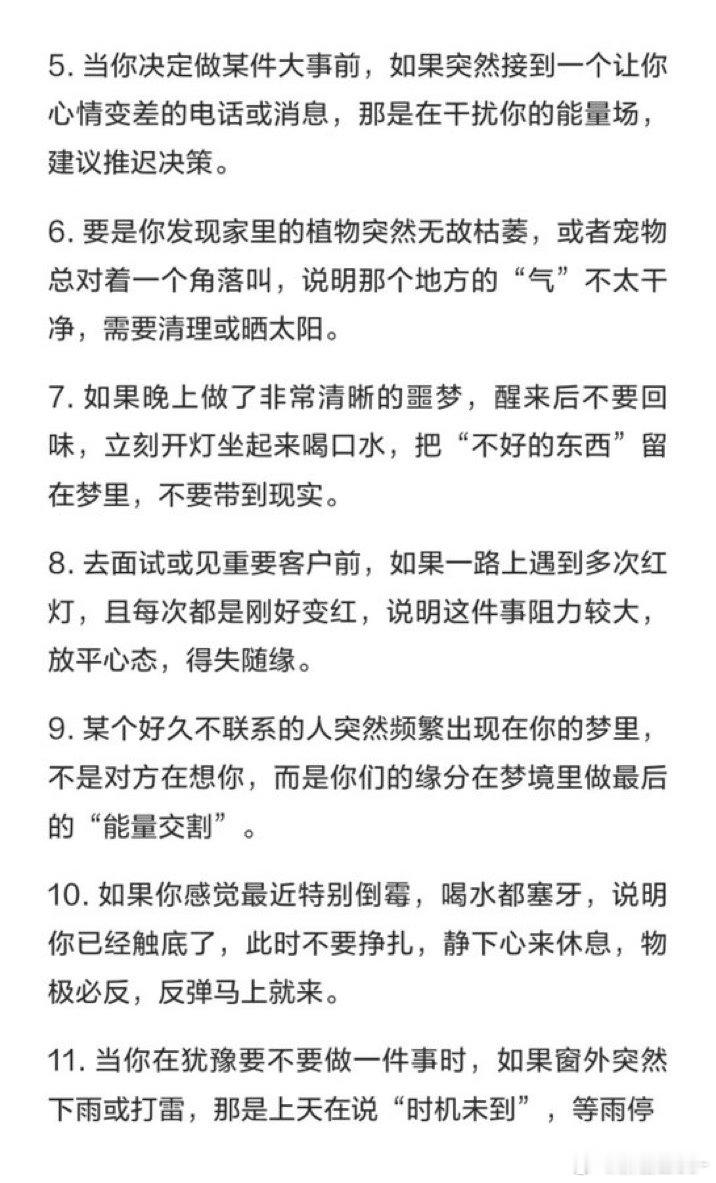 5. 当你决定做某件大事前，如果突然接到一个让你心情变差的电话或消息，那是在干扰你的能量场，建议推迟决策。

6. 要是你发现家里的植物突然无故枯萎，或者宠物总对着一个角落叫，说明那个地方的“气”不太干净，需要清理或晒太阳。

7. 如果晚上做了非常清晰的噩梦，醒来后不要回味，立刻开灯坐起来喝口水，把“不好的东西”留在梦里，不要带到现实。

8. 去面试或见重要客户前，如果一路上遇到多次红灯，且每次都是刚好变红，说明这件事阻力较大，放平心态，得失随缘。

9. 某个好久不联系的人突然频繁出现在你的梦里，不是对方在想你，而是你们的缘分在梦境里做最后的“能量交割”。

10. 如果你感觉最近特别倒霉，喝水都塞牙，说明你已经触底了，此时不要挣扎，静下心来休息，物极必反，反弹马上就来。

11. 当你在犹豫要不要做一件事时，如果窗外突然下雨或打雷，那是上天在说“时机未到”，等雨停